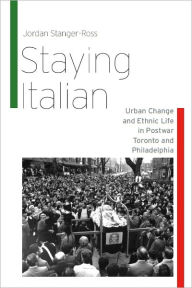 Jordan Stanger-Ross

Staying Italian

Urban Change and Ethnic Life in Postwar Toronto and Philadelphia